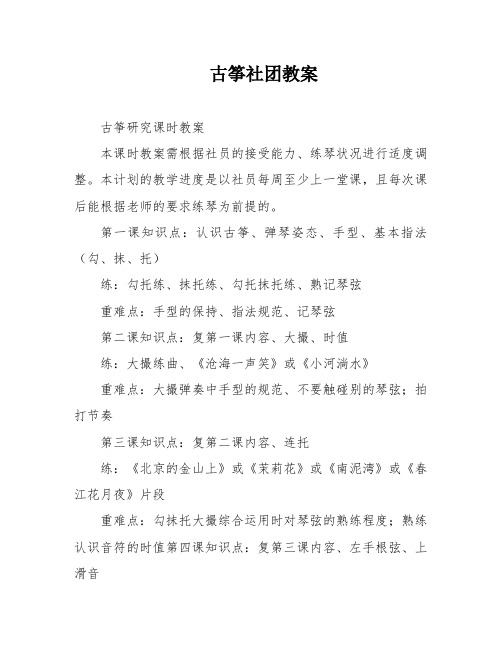 古筝社团教案

古筝研究课时教案

本课时教案需根据社员的接受能力、练琴状况进行适度调整。本计划的教学进度是以社员每周至少上一堂课，且每次课后能根据老师的要求练琴为前提的。

第一课知识点：认识古筝、弹琴姿态、手型、基本指法（勾、抹、托）

练：勾托练、抹托练、勾托抹托练、熟记琴弦

重难点：手型的保持、指法规范、记琴弦

第二课知识点：复第一课内容、大撮、时值

练：大撮练曲、《沧海一声笑》或《小河淌水》

重难点：大撮弹奏中手型的规范、不要触碰别的琴弦；拍打节奏

第三课知识点：复第二课内容、连托

练：《北京的金山上》或《茉莉花》或《南泥湾》或《春江花月夜》片段

重难点：勾抹托大撮综合运用时对琴弦的熟练程度；熟练认识音符的时值第四课知识点：复第三课内容、左手根弦、上滑音